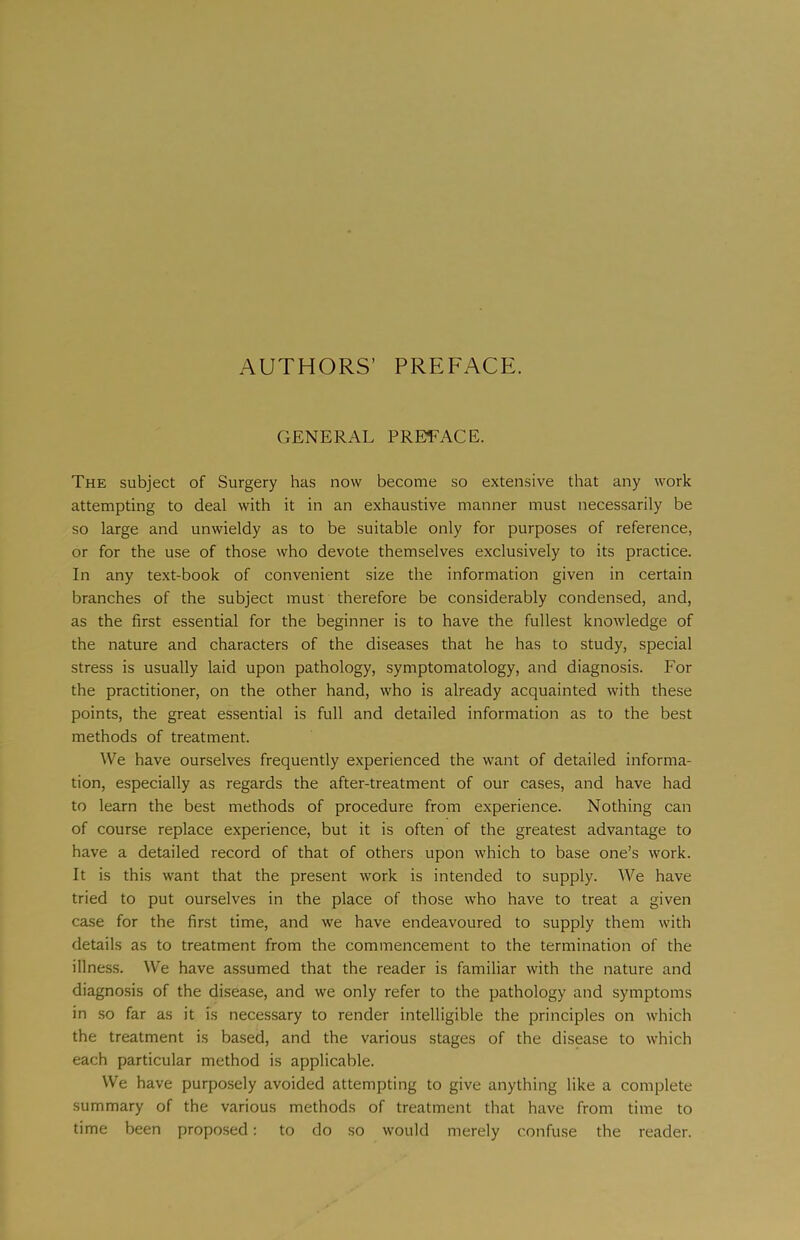 AUTHORS' PREFACE.

GENERAL PREFACE.

The subject of Surgery has now become so extensive that any work attempting to deal with it in an exhaustive manner must necessarily be so large and unwieldy as to be suitable only for purposes of reference, or for the use of those who devote themselves exclusively to its practice. In any text-book of convenient size the information given in certain branches of the subject must therefore be considerably condensed, and, as the first essential for the beginner is to have the fullest knowledge of the nature and characters of the diseases that he has to study, special stress is usually laid upon pathology, symptomatology, and diagnosis. For the practitioner, on the other hand, who is already acquainted with these points, the great essential is full and detailed information as to the best methods of treatment.

We have ourselves frequently experienced the want of detailed information, especially as regards the after-treatment of our cases, and have had to learn the best methods of procedure from experience. Nothing can of course replace experience, but it is often of the greatest advantage to have a detailed record of that of others upon which to base one's work. It is this want that the present work is intended to supply. We have tried to put ourselves in the place of those who have to treat a given case for the first time, and we have endeavoured to supply them with details as to treatment from the commencement to the termination of the illness. We have assumed that the reader is familiar with the nature and diagnosis of the disease, and we only refer to the pathology and symptoms in so far as it is necessary to render intelligible the principles on which the treatment is based, and the various stages of the disease to which each particular method is applicable.

We have purposely avoided attempting to give anything like a complete summary of the various methods of treatment that have from time to time been proposed: to do so would merely confuse the reader.